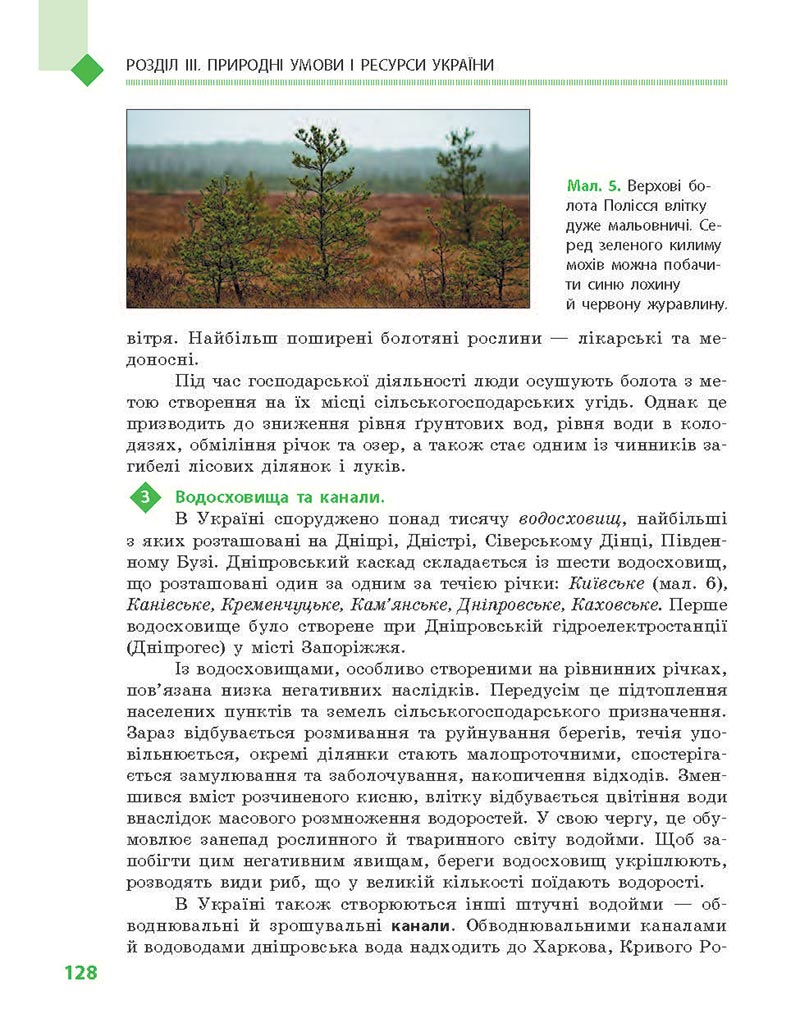 РОЗДІЛ III. ПРИРОДНІ УМОВИ І РЕСУРСИ УКРАЇНИ

Мал. 5. Верхові болота Полісся влітку дуже мальовничі. Серед зеленого килиму мохів можна побачити синю лохину й червону журавлину.

вітря. Найбільш поширені болотяні рослини — лікарські та медоносні.

Під час господарської діяльності люди осушують болота з метою створення на їх місці сільськогосподарських угідь. Однак це призводить до зниження рівня ґрунтових вод, рівня води в колодязях, обміління річок та озер, а також стає одним із чинників загибелі лісових ділянок і луків.

3 Водосховища та канали.

В Україні споруджено понад тисячу водосховищ, найбільші з яких розташовані на Дніпрі, Дністрі, Сіверському Дінці, Південному Бузі. Дніпровський каскад складається із шести водосховищ, що розташовані один за одним за течією річки: Київське (мал. 6), Канівське, Кременчуцьке, Кам'янське, Дніпровське, Каховське. Перше водосховище було створене при Дніпровській гідроелектростанції (Дніпрогес) у місті Запоріжжя.

Із водосховищами, особливо створеними на рівнинних річках, пов'язана низка негативних наслідків. Передусім це підтоплення населених пунктів та земель сільськогосподарського призначення. Зараз відбувається розмивання та руйнування берегів, течія уповільнюється, окремі ділянки стають малопроточними, спостерігається замулювання та заболочування, накопичення відходів. Зменшився вміст розчиненого кисню, влітку відбувається цвітіння води внаслідок масового розмноження водоростей. У свою чергу, це обумовлює занепад рослинного й тваринного світу водойми. Щоб запобігти цим негативним явищам, береги водосховищ укріплюють, розводять види риб, що у великій кількості поїдають водорості.

В Україні також створюються інші штучні водойми — обводнювальні й зрошувальні канали. Обводнювальними каналами й водоводами дніпровська вода надходить до Харкова, Кривого Ро-

128